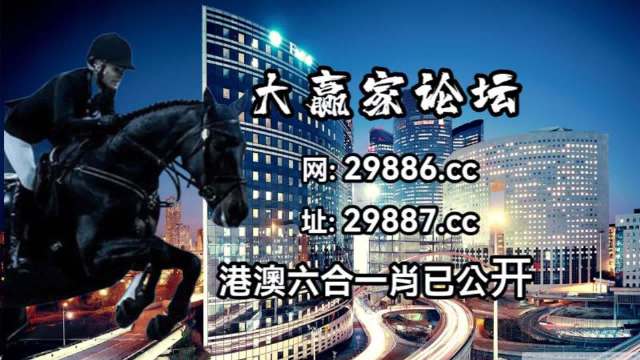 大赢家论坛

网: 29886.cc

址: 29887.cc

港澳六合一肖已公开